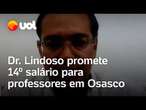 uol

Dr. Lindoso promete 14º salário para professores em Osasco